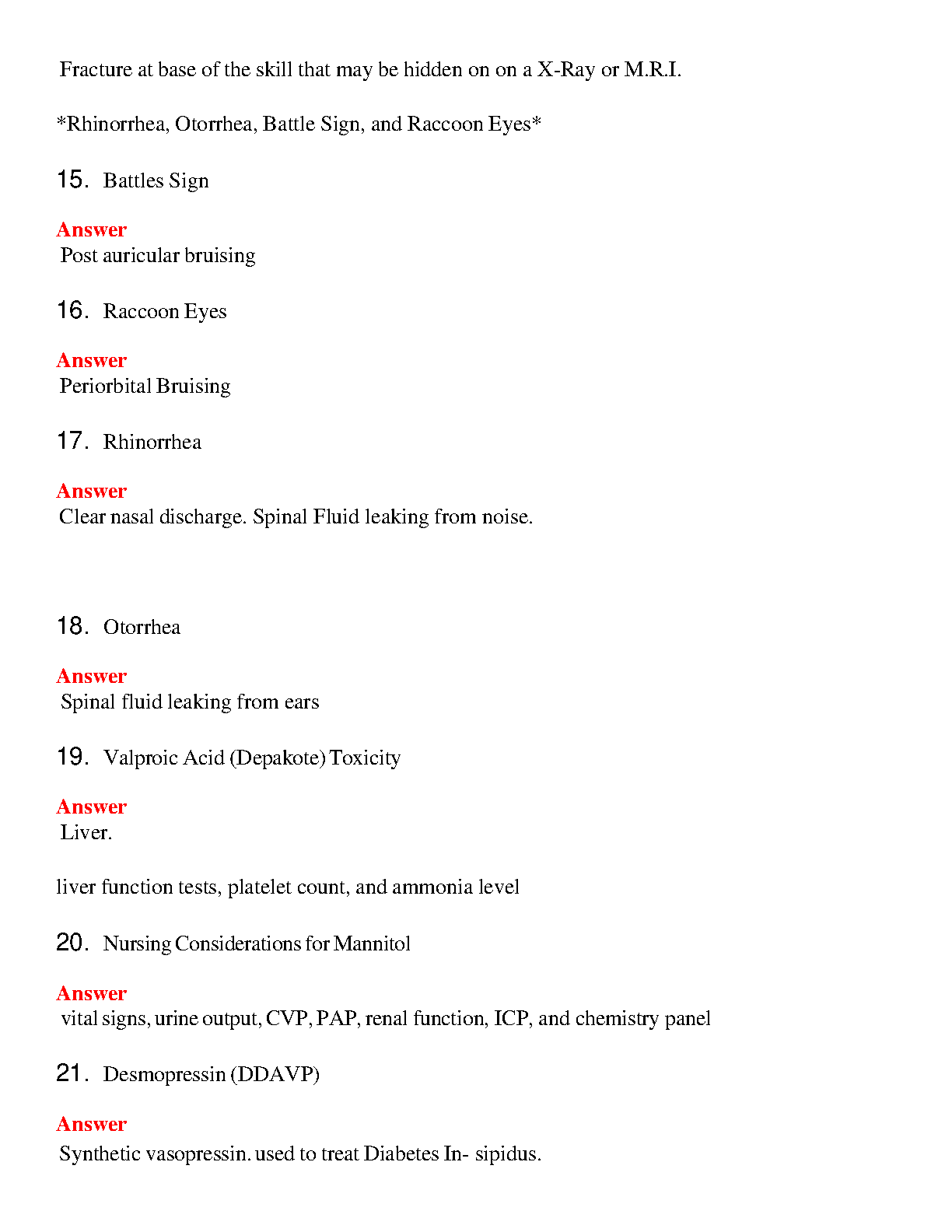 Fracture at base of the skill that may be hidden on on a X-Ray or M.R.I.

*Rhinorrhea, Otorrhea, Battle Sign, and Raccoon Eyes*

15. Battles Sign

Answer
Post auricular bruising

16. Raccoon Eyes

Answer
Periorbital Bruising

17. Rhinorrhea

Answer
Clear nasal discharge. Spinal Fluid leaking from noise.

18. Otorrhea

Answer
Spinal fluid leaking from ears

19. Valproic Acid (Depakote) Toxicity

Answer
Liver.

liver function tests, platelet count, and ammonia level

20. Nursing Considerations for Mannitol

Answer
vital signs, urine output, CVP, PAP, renal function, ICP, and chemistry panel

21. Desmopressin (DDAVP)

Answer
Synthetic vasopressin. used to treat Diabetes In- sipidus.